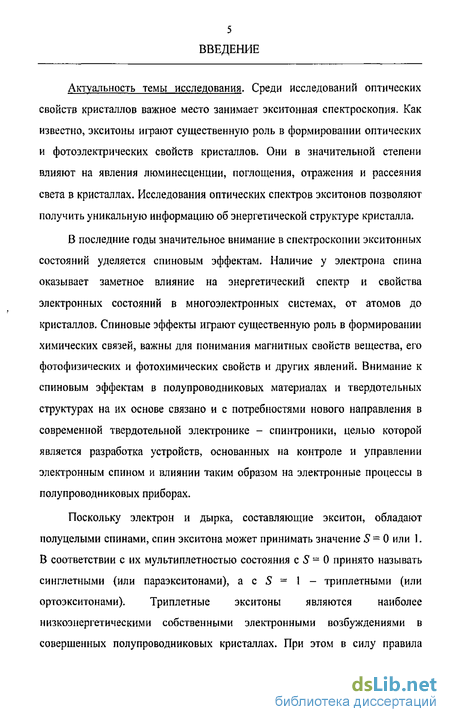 5

ВВЕДЕНИЕ

Актуальность темы исследования. Среди исследований оптических свойств кристаллов важное место занимает экситонная спектроскопия. Как известно, экситоны играют существенную роль в формировании оптических и фотоэлектрических свойств кристаллов. Они в значительной степени влияют на явления люминесценции, поглощения, отражения и рассеяния света в кристаллах. Исследования оптических спектров экситонов позволяют получить уникальную информацию об энергетической структуре кристалла.

В последние годы значительное внимание в спектроскопии экситонных состояний уделяется спиновым эффектам. Наличие у электрона спина оказывает заметное влияние на энергетический спектр и свойства электронных состояний в многоэлектронных системах, от атомов до кристаллов. Спиновые эффекты играют существенную роль в формировании химических связей, важны для понимания магнитных свойств вещества, его фотофизических и фотохимических свойств и других явлений. Внимание к спиновым эффектам в полупроводниковых материалах и твердотельных структурах на их основе связано и с потребностями нового направления в современной твердотельной электронике – спинтроники, целью которой является разработка устройств, основанных на контроле и управлении электронным спином и влиянии таким образом на электронные процессы в полупроводниковых приборах.

Поскольку электрон и дырка, составляющие экситон, обладают полуцелыми спинами, спин экситона может принимать значение $S = 0$ или 1. В соответствии с их мультиплетностью состояния с $S = 0$ принято называть синглетными (или параэкситонами), а с $S = 1$ – триплетными (или ортоэкситонами). Триплетные экситоны являются наиболее низкоэнергетическими собственными электронными возбуждениями в совершенных полупроводниковых кристаллах. При этом в силу правила

dsLib.net
библиотека диссертаций